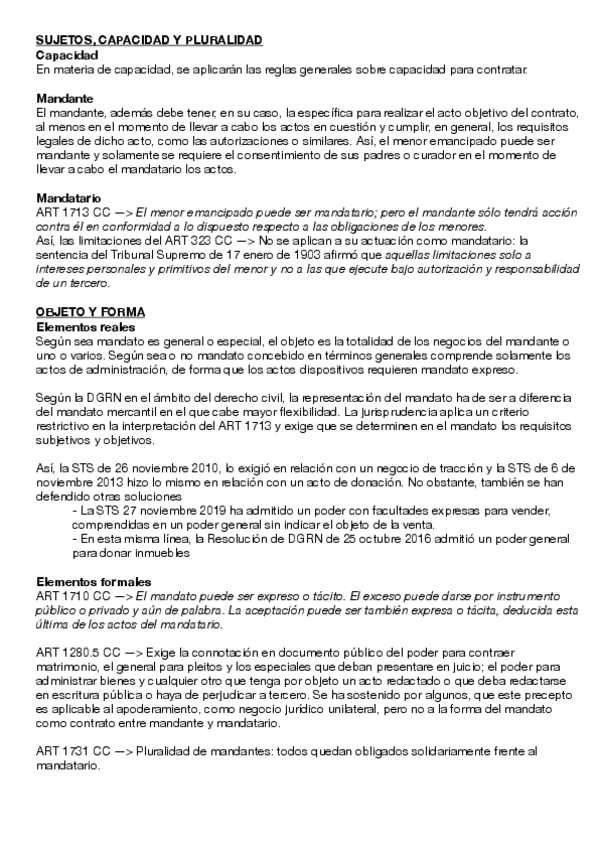 SUJETOS, CAPACIDAD Y PLURALIDAD
Capacidad
En materia de capacidad, se aplicarán las reglas generales sobre capacidad para contratar.

Mandante
El mandante, además debe tener, en su caso, la específica para realizar el acto objetivo del contrato, al menos en el momento de llevar a cabo los actos en cuestión y cumplir, en general, los requisitos legales de dicho acto, como las autorizaciones o similares. Así, el menor emancipado puede ser mandante y solamente se requiere el consentimiento de sus padres o curador en el momento de llevar a cabo el mandatario los actos.

Mandatario
ART 1713 CC —> El menor emancipado puede ser mandatario; pero el mandante sólo tendrá acción contra él en conformidad a lo dispuesto respecto a las obligaciones de los menores.
Así, las limitaciones del ART 323 CC —> No se aplican a su actuación como mandatario: la sentencia del Tribunal Supremo de 17 enero de 1903 afirmó que aquellas limitaciones solo a intereses personales y primitivos del menor y no a las que ejecute bajo autorización y responsabilidad de un tercero.

OBJETO Y FORMA
Elementos reales
Según sea mandato es general o especial, el objeto es la totalidad de los negocios del mandante o uno o varios. Según sea o no mandato concebido en términos generales comprende solamente los actos de administración, de forma que los actos dispositivos requieren mandato expreso.

Según la DGRN en el ámbito del derecho civil, la representación del mandato ha de ser a diferencia del mandato mercantil en el que cabe mayor flexibilidad. La jurisprudencia aplica un criterio restrictivo en la interpretación del ART 1713 y exige que se determinen en el mandato los requisitos subjetivos y objetivos.

Así, la STS de 26 noviembre 2010, lo exigió en relación con un negocio de tracción y la STS de 6 de noviembre 2013 hizo lo mismo en relación con un acto de donación. No obstante, también se han defendido otras soluciones
- La STS 27 noviembre 2019 ha admitido un poder con facultades expresas para vender, comprendidas en un poder general sin indicar el objeto de la venta.
- En esta misma línea, la Resolución de DGRN de 25 octubre 2016 admitió un poder general para donar inmuebles

Elementos formales
ART 1710 CC —> El mandato puede ser expreso o tácito. El exceso puede darse por instrumento público o privado y aún de palabra. La aceptación puede ser también expresa o tácita, deducida esta última de los actos del mandatario.

ART 1280.5 CC —> Exige la connotación en documento público del poder para contraer matrimonio, el general para pleitos y los especiales que deban presentare en juicio; el poder para administrar bienes y cualquier otro que tenga por objeto un acto redactado o que deba redactarse en escritura pública o haya de perjudicar a tercero. Se ha sostenido por algunos, que este precepto es aplicable al apoderamiento, como negocio jurídico unilateral, pero no a la forma del mandato como contrato entre mandante y mandatario.

ART 1731 CC —> Pluralidad de mandantes: todos quedan obligados solidariamente frente al mandatario.